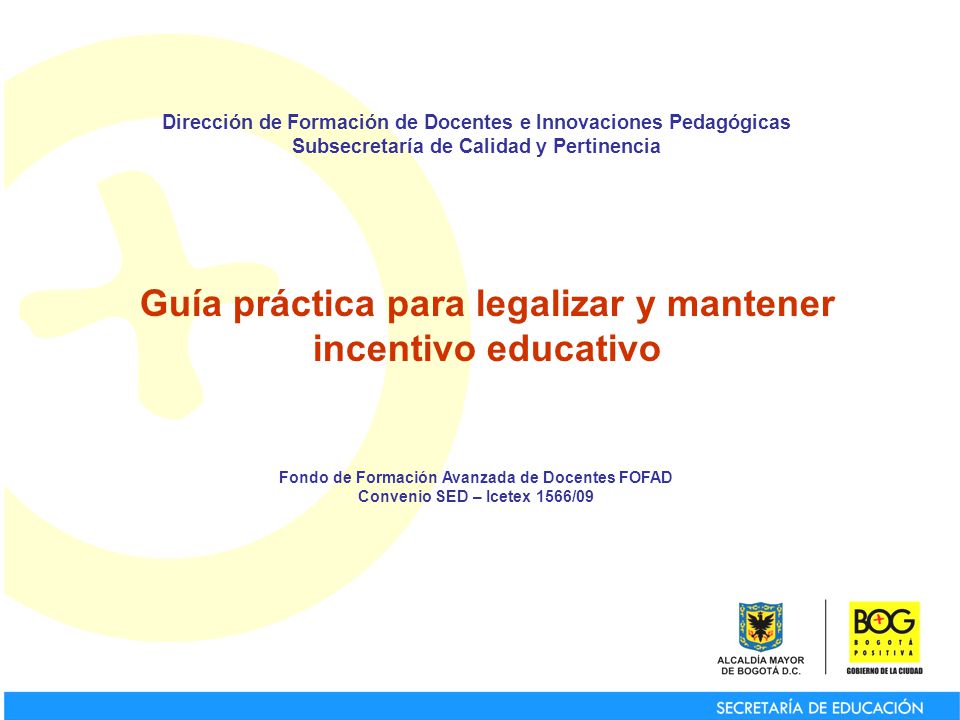 Dirección de Formación de Docentes e Innovaciones Pedagógicas
Subsecretaría de Calidad y Pertinencia

Guía práctica para legalizar y mantener incentivo educativo

Fondo de Formación Avanzada de Docentes FOFAD
Convenio SED – Icetex 1566/09

ALCALDÍA MAYOR DE BOGOTÁ D.C.

BOG
BOGOTÁ POSITIVA
GOBIERNO DE LA CIUDAD

SECRETARÍA DE EDUCACIÓN